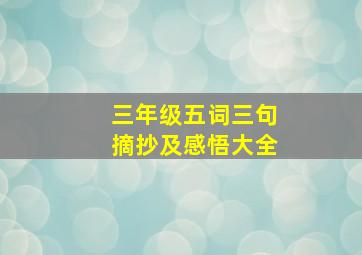 三年级五词三句
摘抄及感悟大全